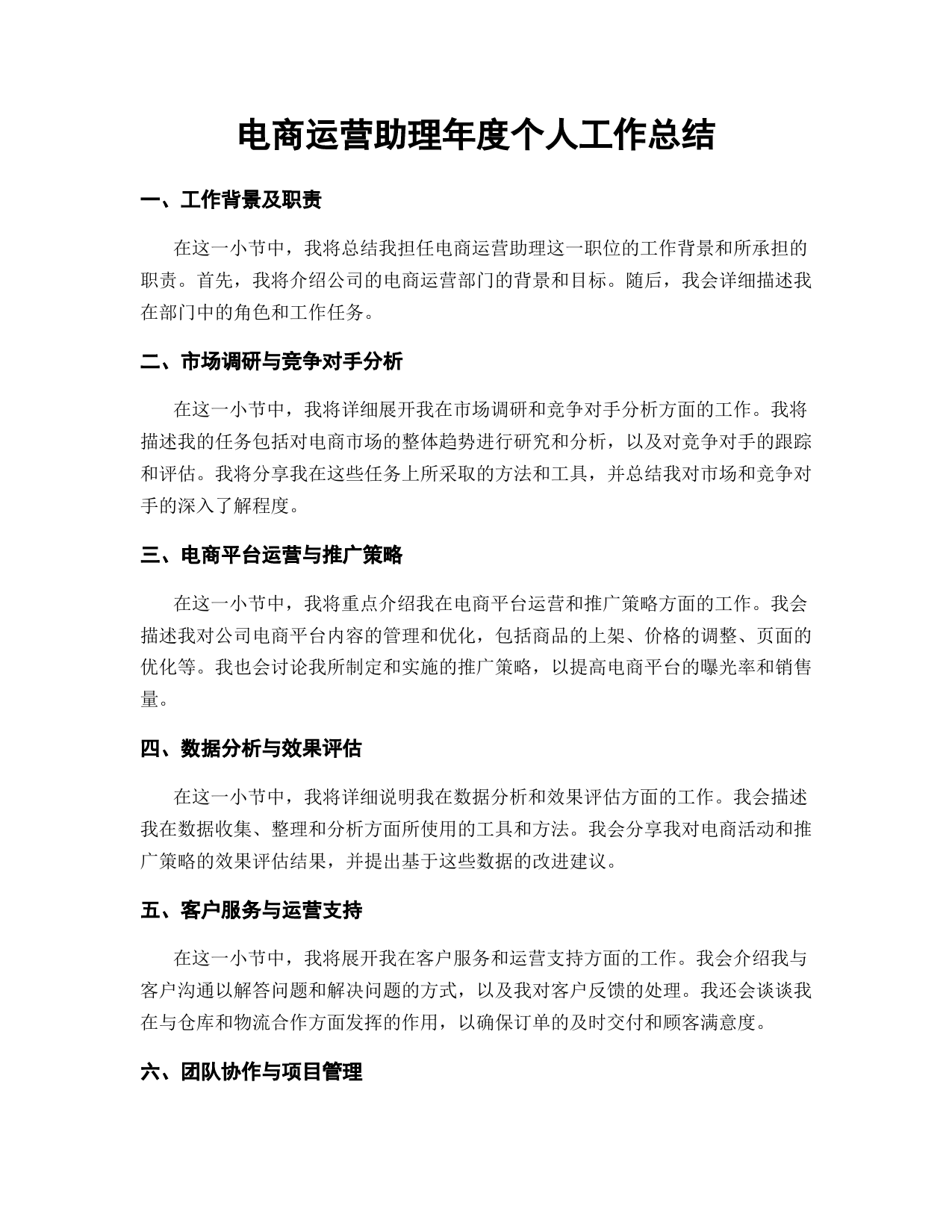 电商运营助理年度个人工作总结

一、工作背景及职责

在这一小节中，我将总结我担任电商运营助理这一职位的工作背景和所承担的职责。首先，我将介绍公司的电商运营部门的背景和目标。随后，我会详细描述我在部门中的角色和工作任务。

二、市场调研与竞争对手分析

在这一小节中，我将详细展开我在市场调研和竞争对手分析方面的工作。我将描述我的任务包括对电商市场的整体趋势进行研究和分析，以及对竞争对手的跟踪和评估。我将分享我在这些任务上所采取的方法和工具，并总结我对市场和竞争对手的深入了解程度。

三、电商平台运营与推广策略

在这一小节中，我将重点介绍我在电商平台运营和推广策略方面的工作。我会描述我对公司电商平台内容的管理和优化，包括商品的上架、价格的调整、页面的优化等。我也会讨论我所制定和实施的推广策略，以提高电商平台的曝光率和销售量。

四、数据分析与效果评估

在这一小节中，我将详细说明我在数据分析和效果评估方面的工作。我会描述我在数据收集、整理和分析方面所使用的工具和方法。我会分享我对电商活动和推广策略的效果评估结果，并提出基于这些数据的改进建议。

五、客户服务与运营支持

在这一小节中，我将展开我在客户服务和运营支持方面的工作。我会介绍我与客户沟通以解答问题和解决问题的方式，以及我对客户反馈的处理。我还会谈谈我在与仓库和物流合作方面发挥的作用，以确保订单的及时交付和顾客满意度。

六、团队协作与项目管理